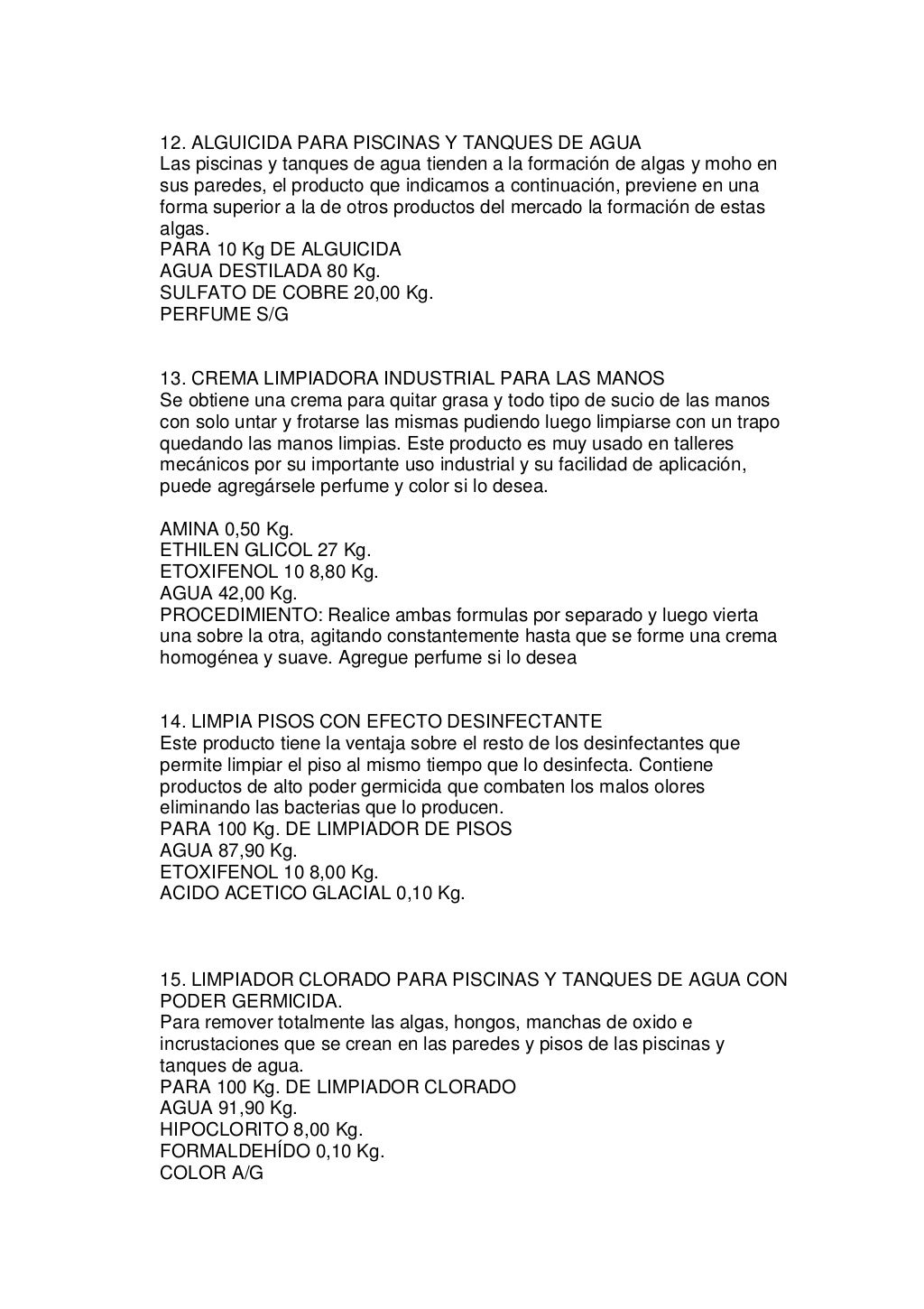 12. ALGUICIDA PARA PISCINAS Y TANQUES DE AGUA
Las piscinas y tanques de agua tienden a la formación de algas y moho en sus paredes, el producto que indicamos a continuación, previene en una forma superior a la de otros productos del mercado la formación de estas algas.
PARA 10 Kg DE ALGUICIDA
AGUA DESTILADA 80 Kg.
SULFATO DE COBRE 20,00 Kg.
PERFUME S/G

13. CREMA LIMPIADORA INDUSTRIAL PARA LAS MANOS
Se obtiene una crema para quitar grasa y todo tipo de sucio de las manos con solo untar y frotarse las mismas pudiendo luego limpiarse con un trapo quedando las manos limpias. Este producto es muy usado en talleres mecánicos por su importante uso industrial y su facilidad de aplicación, puede agregársele perfume y color si lo desea.

AMINA 0,50 Kg.
ETHILEN GLICOL 27 Kg.
ETOXIFENOL 10 8,80 Kg.
AGUA 42,00 Kg.
PROCEDIMIENTO: Realice ambas formulas por separado y luego vierta una sobre la otra, agitando constantemente hasta que se forme una crema homogénea y suave. Agregue perfume si lo desea

14. LIMPIA PISOS CON EFECTO DESINFECTANTE
Este producto tiene la ventaja sobre el resto de los desinfectantes que permite limpiar el piso al mismo tiempo que lo desinfecta. Contiene productos de alto poder germicida que combaten los malos olores eliminando las bacterias que lo producen.
PARA 100 Kg. DE LIMPIADOR DE PISOS
AGUA 87,90 Kg.
ETOXIFENOL 10 8,00 Kg.
ACIDO ACETICO GLACIAL 0,10 Kg.

15. LIMPIADOR CLORADO PARA PISCINAS Y TANQUES DE AGUA CON PODER GERMICIDA.
Para remover totalmente las algas, hongos, manchas de oxido e incrustaciones que se crean en las paredes y pisos de las piscinas y tanques de agua.
PARA 100 Kg. DE LIMPIADOR CLORADO
AGUA 91,90 Kg.
HIPOCLORITO 8,00 Kg.
FORMALDEHÍDO 0,10 Kg.
COLOR A/G